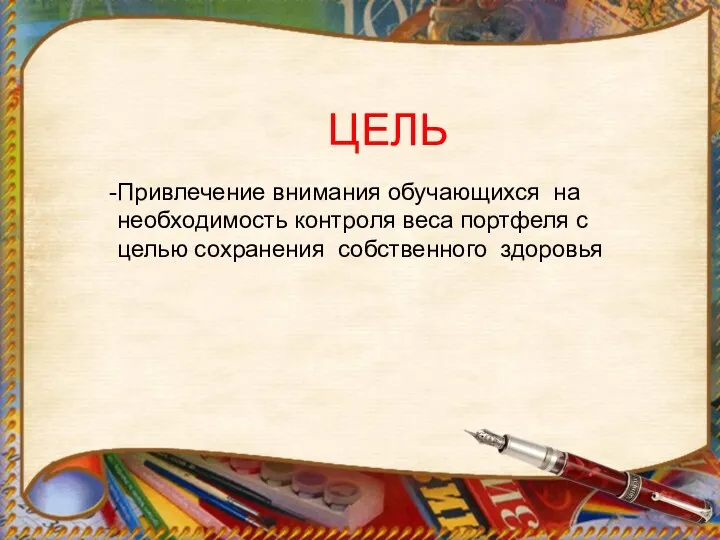 ЦЕЛЬ

-Привлечение внимания обучающихся на необходимость контроля веса портфеля с целью сохранения собственного здоровья